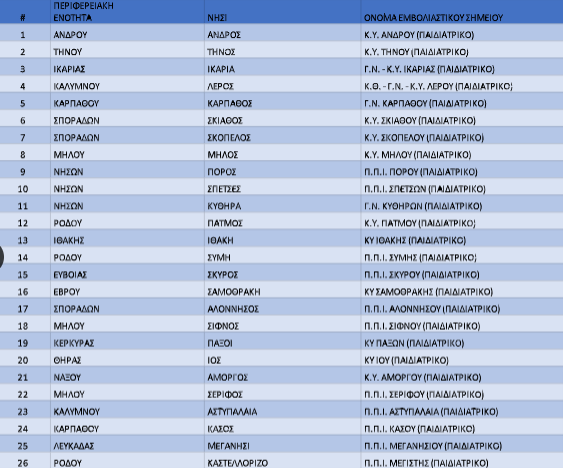 | # | ΠΕΡΙΦΕΡΕΙΑΚΗ ΕΝΟΤΗΤΑ | ΝΗΣΙ | ΟΝΟΜΑ ΕΜΒΟΛΙΑΣΤΙΚΟΥ ΣΗΜΕΙΟΥ |
|---|---|---|---|
| 1 | ΑΝΔΡΟΥ | ΑΝΔΡΟΣ | Κ.Υ. ΑΝΔΡΟΥ (ΠΑΙΔΙΑΤΡΙΚΟ) |
| 2 | ΤΗΝΟΥ | ΤΗΝΟΣ | Κ.Υ. ΤΗΝΟΥ (ΠΑΙΔΙΑΤΡΙΚΟ) |
| 3 | ΙΚΑΡΙΑΣ | ΙΚΑΡΙΑ | Γ.Ν. - Κ.Υ. ΙΚΑΡΙΑΣ (ΠΑΙΔΙΑΤΡΙΚΟ) |
| 4 | ΚΑΛΥΜΝΟΥ | ΛΕΡΟΣ | Κ.Θ. - Γ.Ν. - Κ.Υ. ΛΕΡΟΥ (ΠΑΙΔΙΑΤΡΙΚΟ) |
| 5 | ΚΑΡΠΑΘΟΥ | ΚΑΡΠΑΘΟΣ | Γ.Ν. ΚΑΡΠΑΘΟΥ (ΠΑΙΔΙΑΤΡΙΚΟ) |
| 6 | ΣΠΟΡΑΔΩΝ | ΣΚΙΑΘΟΣ | Κ.Υ. ΣΚΙΑΘΟΥ (ΠΑΙΔΙΑΤΡΙΚΟ) |
| 7 | ΣΠΟΡΑΔΩΝ | ΣΚΟΠΕΛΟΣ | Κ.Υ. ΣΚΟΠΕΛΟΥ (ΠΑΙΔΙΑΤΡΙΚΟ) |
| 8 | ΜΗΛΟΥ | ΜΗΛΟΣ | Κ.Υ. ΜΗΛΟΥ (ΠΑΙΔΙΑΤΡΙΚΟ) |
| 9 | ΝΗΣΩΝ | ΠΟΡΟΣ | Π.Π.Ι. ΠΟΡΟΥ (ΠΑΙΔΙΑΤΡΙΚΟ) |
| 10 | ΝΗΣΩΝ | ΣΠΕΤΣΕΣ | Π.Π.Ι. ΣΠΕΤΣΩΝ (ΠΑΙΔΙΑΤΡΙΚΟ) |
| 11 | ΝΗΣΩΝ | ΚΥΘΗΡΑ | Γ.Ν. ΚΥΘΗΡΩΝ (ΠΑΙΔΙΑΤΡΙΚΟ) |
| 12 | ΡΟΔΟΥ | ΠΑΤΜΟΣ | Κ.Υ. ΠΑΤΜΟΥ (ΠΑΙΔΙΑΤΡΙΚΟ) |
| 13 | ΙΘΑΚΗΣ | ΙΘΑΚΗ | ΚΥ ΙΘΑΚΗΣ (ΠΑΙΔΙΑΤΡΙΚΟ) |
| 14 | ΡΟΔΟΥ | ΣΥΜΗ | Π.Π.Ι. ΣΥΜΗΣ (ΠΑΙΔΙΑΤΡΙΚΟ) |
| 15 | ΕΥΒΟΙΑΣ | ΣΚΥΡΟΣ | Π.Π.Ι. ΣΚΥΡΟΥ (ΠΑΙΔΙΑΤΡΙΚΟ) |
| 16 | ΕΒΡΟΥ | ΣΑΜΟΘΡΑΚΗ | ΚΥ ΣΑΜΟΘΡΑΚΗΣ (ΠΑΙΔΙΑΤΡΙΚΟ) |
| 17 | ΣΠΟΡΑΔΩΝ | ΑΛΟΝΝΗΣΟΣ | Π.Π.Ι. ΑΛΟΝΝΗΣΟΥ (ΠΑΙΔΙΑΤΡΙΚΟ) |
| 18 | ΜΗΛΟΥ | ΣΙΦΝΟΣ | Π.Π.Ι. ΣΙΦΝΟΥ (ΠΑΙΔΙΑΤΡΙΚΟ) |
| 19 | ΚΕΡΚΥΡΑΣ | ΠΑΞΟΙ | ΚΥ ΠΑΞΩΝ (ΠΑΙΔΙΑΤΡΙΚΟ) |
| 20 | ΘΗΡΑΣ | ΙΟΣ | ΚΥ ΙΟΥ (ΠΑΙΔΙΑΤΡΙΚΟ) |
| 21 | ΝΑΞΟΥ | ΑΜΟΡΓΟΣ | Κ.Υ. ΑΜΟΡΓΟΥ (ΠΑΙΔΙΑΤΡΙΚΟ) |
| 22 | ΜΗΛΟΥ | ΣΕΡΙΦΟΣ | Π.Π.Ι. ΣΕΡΙΦΟΥ (ΠΑΙΔΙΑΤΡΙΚΟ) |
| 23 | ΚΑΛΥΜΝΟΥ | ΑΣΤΥΠΑΛΑΙΑ | Π.Π.Ι. ΑΣΤΥΠΑΛΑΙΑ (ΠΑΙΔΙΑΤΡΙΚΟ) |
| 24 | ΚΑΡΠΑΘΟΥ | ΚΑΣΟΣ | Π.Π.Ι. ΚΑΣΟΥ (ΠΑΙΔΙΑΤΡΙΚΟ) |
| 25 | ΛΕΥΚΑΔΑΣ | ΜΕΓΑΝΗΣΙ | Π.Π.Ι. ΜΕΓΑΝΗΣΙΟΥ (ΠΑΙΔΙΑΤΡΙΚΟ) |
| 26 | ΡΟΔΟΥ | ΚΑΣΤΕΛΛΟΡΙΖΟ | Π.Π.Ι. ΜΕΓΙΣΤΗΣ (ΠΑΙΔΙΑΤΡΙΚΟ) |